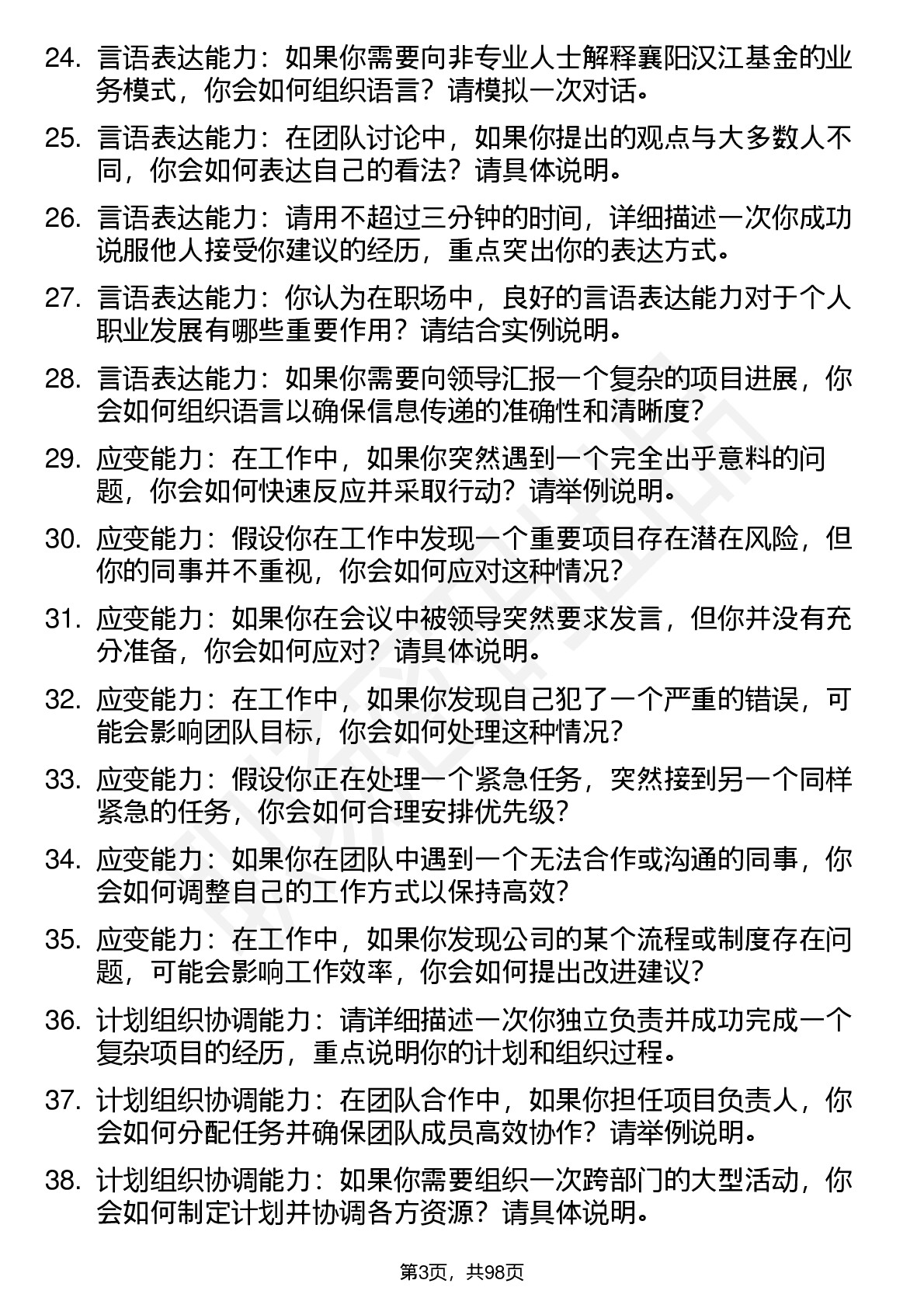 24. 言语表达能力：如果你需要向非专业人士解释襄阳汉江基金的业务模式，你会如何组织语言？请模拟一次对话。

25. 言语表达能力：在团队讨论中，如果你提出的观点与大多数人不同，你会如何表达自己的看法？请具体说明。

26. 言语表达能力：请用不超过三分钟的时间，详细描述一次你成功说服他人接受你建议的经历，重点突出你的表达方式。

27. 言语表达能力：你认为在职场中，良好的言语表达能力对于个人职业发展有哪些重要作用？请结合实例说明。

28. 言语表达能力：如果你需要向领导汇报一个复杂的项目进展，你会如何组织语言以确保信息传递的准确性和清晰度？

29. 应变能力：在工作中，如果你突然遇到一个完全出乎意料的问题，你会如何快速反应并采取行动？请举例说明。

30. 应变能力：假设你在工作中发现一个重要项目存在潜在风险，但你的同事并不重视，你会如何应对这种情况？

31. 应变能力：如果你在会议中被领导突然要求发言，但你并没有充分准备，你会如何应对？请具体说明。

32. 应变能力：在工作中，如果你发现自己犯了一个严重的错误，可能会影响团队目标，你会如何处理这种情况？

33. 应变能力：假设你正在处理一个紧急任务，突然接到另一个同样紧急的任务，你会如何合理安排优先级？

34. 应变能力：如果你在团队中遇到一个无法合作或沟通的同事，你会如何调整自己的工作方式以保持高效？

35. 应变能力：在工作中，如果你发现公司的某个流程或制度存在问题，可能会影响工作效率，你会如何提出改进建议？

36. 计划组织协调能力：请详细描述一次你独立负责并成功完成一个复杂项目的经历，重点说明你的计划和组织过程。

37. 计划组织协调能力：在团队合作中，如果你担任项目负责人，你会如何分配任务并确保团队成员高效协作？请举例说明。

38. 计划组织协调能力：如果你需要组织一次跨部门的大型活动，你会如何制定计划并协调各方资源？请具体说明。

第3页，共98页